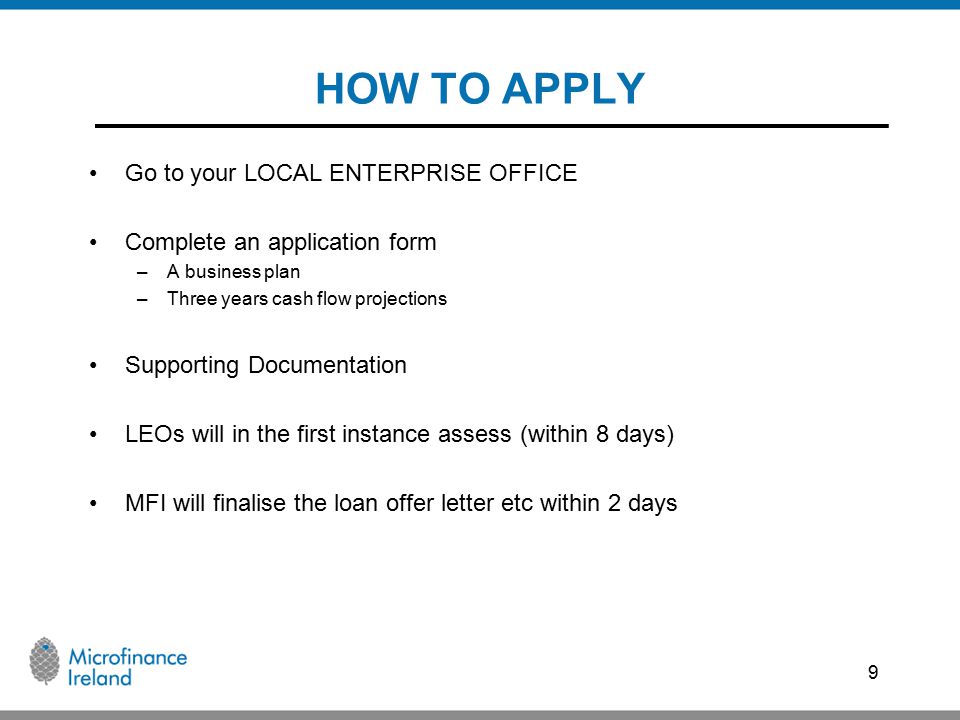 HOW TO APPLY

• Go to your LOCAL ENTERPRISE OFFICE

• Complete an application form
– A business plan
– Three years cash flow projections

• Supporting Documentation

• LEOs will in the first instance assess (within 8 days)

• MFI will finalise the loan offer letter etc within 2 days

Microfinance Ireland

9